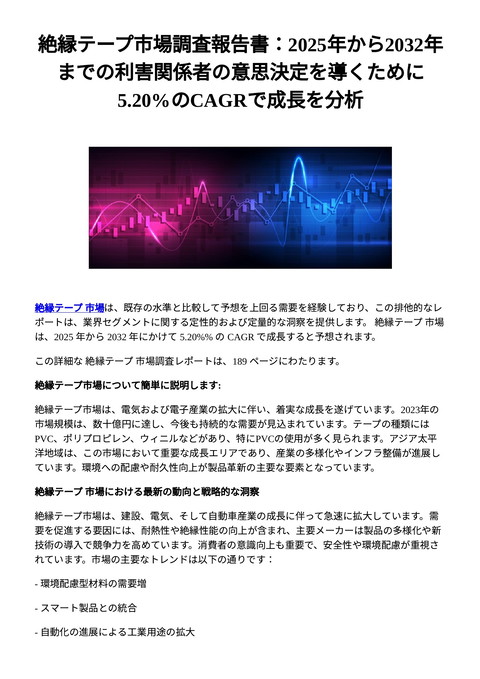 絶縁テープ市場調査報告書：2025年から2032年までの利害関係者の意思決定を導くために5.20%のCAGRで成長を分析

絶縁テープ 市場は、既存の水準と比較して予想を上回る需要を経験しており、この排他的なレポートは、業界セグメントに関する定性的および定量的な洞察を提供します。 絶縁テープ 市場は、2025 年から 2032 年にかけて 5.20%% の CAGR で成長すると予想されます。

この詳細な 絶縁テープ 市場調査レポートは、189 ページにわたります。

絶縁テープ市場について簡単に説明します:

絶縁テープ市場は、電気および電子産業の拡大に伴い、着実な成長を遂げています。2023年の市場規模は、数十億円に達し、今後も持続的な需要が見込まれています。テープの種類にはPVC、ポリプロピレン、ウィニルなどがあり、特にPVCの使用が多く見られます。アジア太平洋地域は、この市場において重要な成長エリアであり、産業の多様化やインフラ整備が進展しています。環境への配慮や耐久性向上が製品革新の主要な要素となっています。

絶縁テープ 市場における最新の動向と戦略的な洞察

絶縁テープ市場は、建設、電気、そして自動車産業の成長に伴って急速に拡大しています。需要を促進する要因には、耐熱性や絶縁性能の向上が含まれ、主要メーカーは製品の多様化や新技術の導入で競争力を高めています。消費者の意識向上も重要で、安全性や環境配慮が重視されています。市場の主要なトレンドは以下の通りです：

- 環境配慮型材料の需要増

- スマート製品との統合

- 自動化の進展による工業用途の拡大